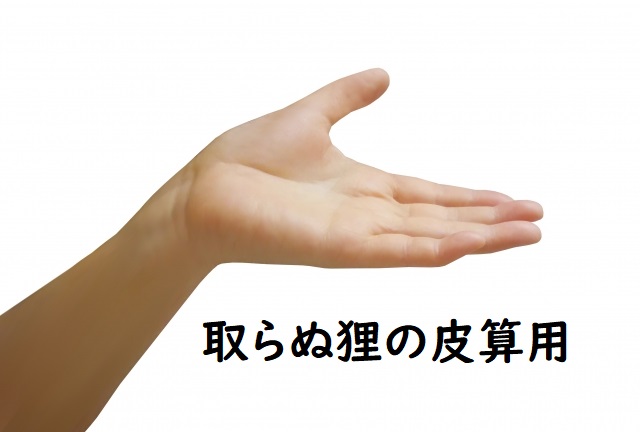 取らぬ狸の皮算用